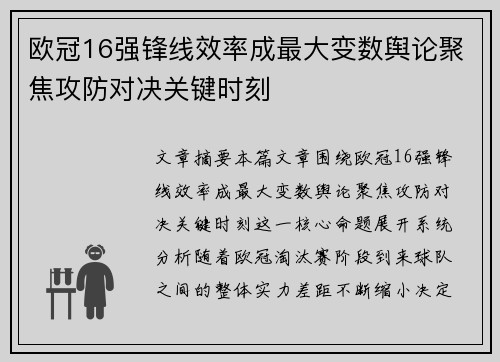 欧冠16强锋线效率成最大变数舆论聚焦攻防对决关键时刻

文章摘要本篇文章围绕欧冠16强锋线效率成最大变数舆论聚焦攻防对决关键时刻这一核心命题展开系统分析随着欧冠淘汰赛阶段到来球队之间的整体实力差距不断缩小决定